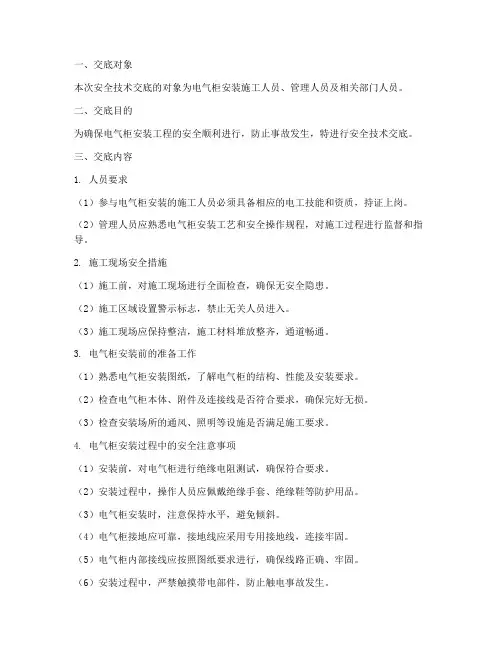 一、交底对象

本次安全技术交底的对象为电气柜安装施工人员、管理人员及相关部门人员。

二、交底目的

为确保电气柜安装工程的安全顺利进行，防止事故发生，特进行安全技术交底。

三、交底内容

1. 人员要求

（1）参与电气柜安装的施工人员必须具备相应的电工技能和资质，持证上岗。

（2）管理人员应熟悉电气柜安装工艺和安全操作规程，对施工过程进行监督和指导。

2. 施工现场安全措施

（1）施工前，对施工现场进行全面检查，确保无安全隐患。

（2）施工区域设置警示标志，禁止无关人员进入。

（3）施工现场应保持整洁，施工材料堆放整齐，通道畅通。

3. 电气柜安装前的准备工作

（1）熟悉电气柜安装图纸，了解电气柜的结构、性能及安装要求。

（2）检查电气柜本体、附件及连接线是否符合要求，确保完好无损。

（3）检查安装场所的通风、照明等设施是否满足施工要求。

4. 电气柜安装过程中的安全注意事项

（1）安装前，对电气柜进行绝缘电阻测试，确保符合要求。

（2）安装过程中，操作人员应佩戴绝缘手套、绝缘鞋等防护用品。

（3）电气柜安装时，注意保持水平，避免倾斜。

（4）电气柜接地应可靠，接地线应采用专用接地线，连接牢固。

（5）电气柜内部接线应按照图纸要求进行，确保线路正确、牢固。

（6）安装过程中，严禁触摸带电部件，防止触电事故发生。